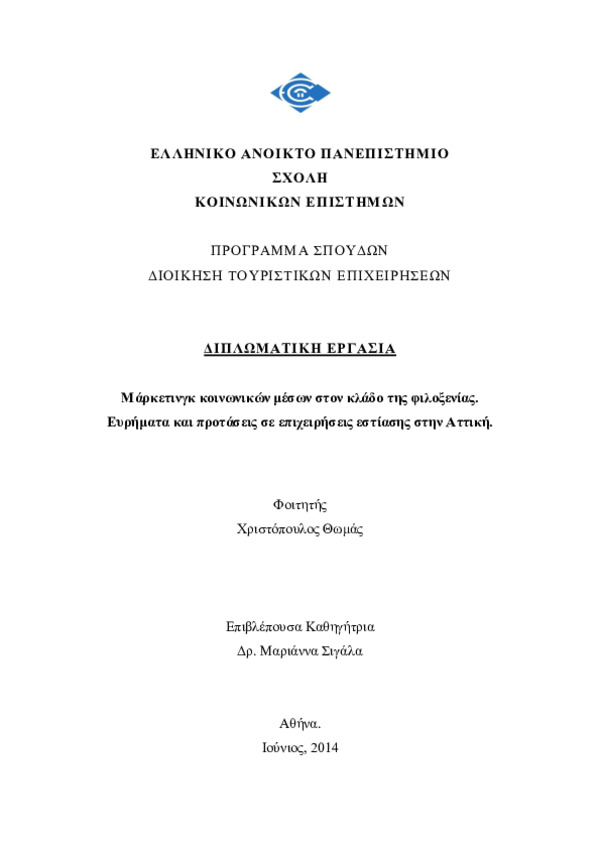 ΕΛΛΗΝΙΚΟ ΑΝΟΙΚΤΟ ΠΑΝΕΠΙΣΤΗΜΙΟ
ΣΧΟΛΗ
ΚΟΙΝΩΝΙΚΩΝ ΕΠΙΣΤΗΜΩΝ

ΠΡΟΓΡΑΜΜΑ ΣΠΟΥΔΩΝ
ΔΙΟΙΚΗΣΗ ΤΟΥΡΙΣΤΙΚΩΝ ΕΠΙΧΕΙΡΗΣΕΩΝ

ΔΙΠΛΩΜΑΤΙΚΗ ΕΡΓΑΣΙΑ

Μάρκετινγκ κοινωνικών μέσων στον κλάδο της φιλοξενίας.
Ευρήματα και προτάσεις σε επιχειρήσεις εστίασης στην Αττική.

Φοιτητής
Χριστόπουλος Θωμάς

Επιβλέπουσα Καθηγήτρια
Δρ. Μαριάννα Σιγάλα

Αθήνα.
Ιούνιος, 2014